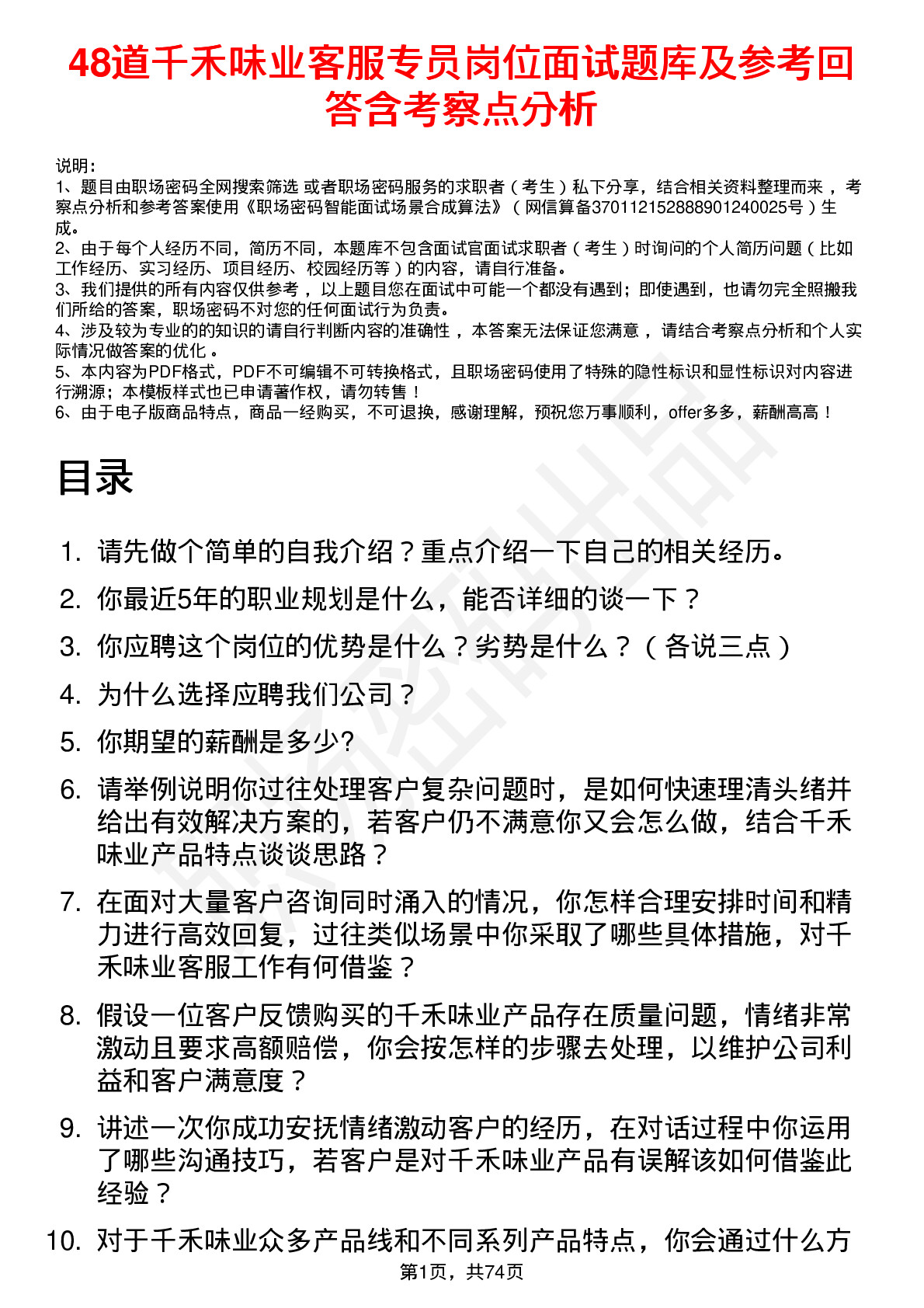 48道千禾味业客服专员岗位面试题库及参考回答含考察点分析

说明：
1、题目由职场密码全网搜索筛选 或者职场密码服务的求职者（考生）私下分享，结合相关资料整理而来，考察点分析和参考答案使用《职场密码智能面试场景合成算法》（网信算备370112152888901240025号）生成。
2、由于每个人经历不同，简历不同，本题库不包含面试官面试求职者（考生）时询问的个人简历问题（比如工作经历、实习经历、项目经历、校园经历等）的内容，请自行准备。
3、我们提供的所有内容仅供参考，以上题目您在面试中可能一个都没有遇到；即使遇到，也请勿完全照搬我们所给的答案，职场密码不对您的任何面试行为负责。
4、涉及较为专业的的知识的请自行判断内容的准确性，本答案无法保证您满意，请结合考察点分析和个人实际情况做答案的优化。
5、本内容为PDF格式，PDF不可编辑不可转换格式，且职场密码使用了特殊的隐性标识和显性标识对内容进行溯源；本模板样式也已申请著作权，请勿转售！
6、由于电子版商品特点，商品一经购买，不可退换，感谢理解，预祝您万事顺利，offer多多，薪酬高高！

目录

1. 请先做个简单的自我介绍？重点介绍一下自己的相关经历。
2. 你最近5年的职业规划是什么，能否详细的谈一下？
3. 你应聘这个岗位的优势是什么？劣势是什么？（各说三点）
4. 为什么选择应聘我们公司？
5. 你期望的薪酬是多少?
6. 请举例说明你过往处理客户复杂问题时，是如何快速理清头绪并给出有效解决方案的，若客户仍不满意你又会怎么做，结合千禾味业产品特点谈谈思路？
7. 在面对大量客户咨询同时涌入的情况，你怎样合理安排时间和精力进行高效回复，过往类似场景中你采取了哪些具体措施，对千禾味业客服工作有何借鉴？
8. 假设一位客户反馈购买的千禾味业产品存在质量问题，情绪非常激动且要求高额赔偿，你会按怎样的步骤去处理，以维护公司利益和客户满意度？
9. 讲述一次你成功安抚情绪激动客户的经历，在对话过程中你运用了哪些沟通技巧，若客户是对千禾味业产品有误解该如何借鉴此经验？
10. 对于千禾味业众多产品线和不同系列产品特点，你会通过什么方

第1页，共74页